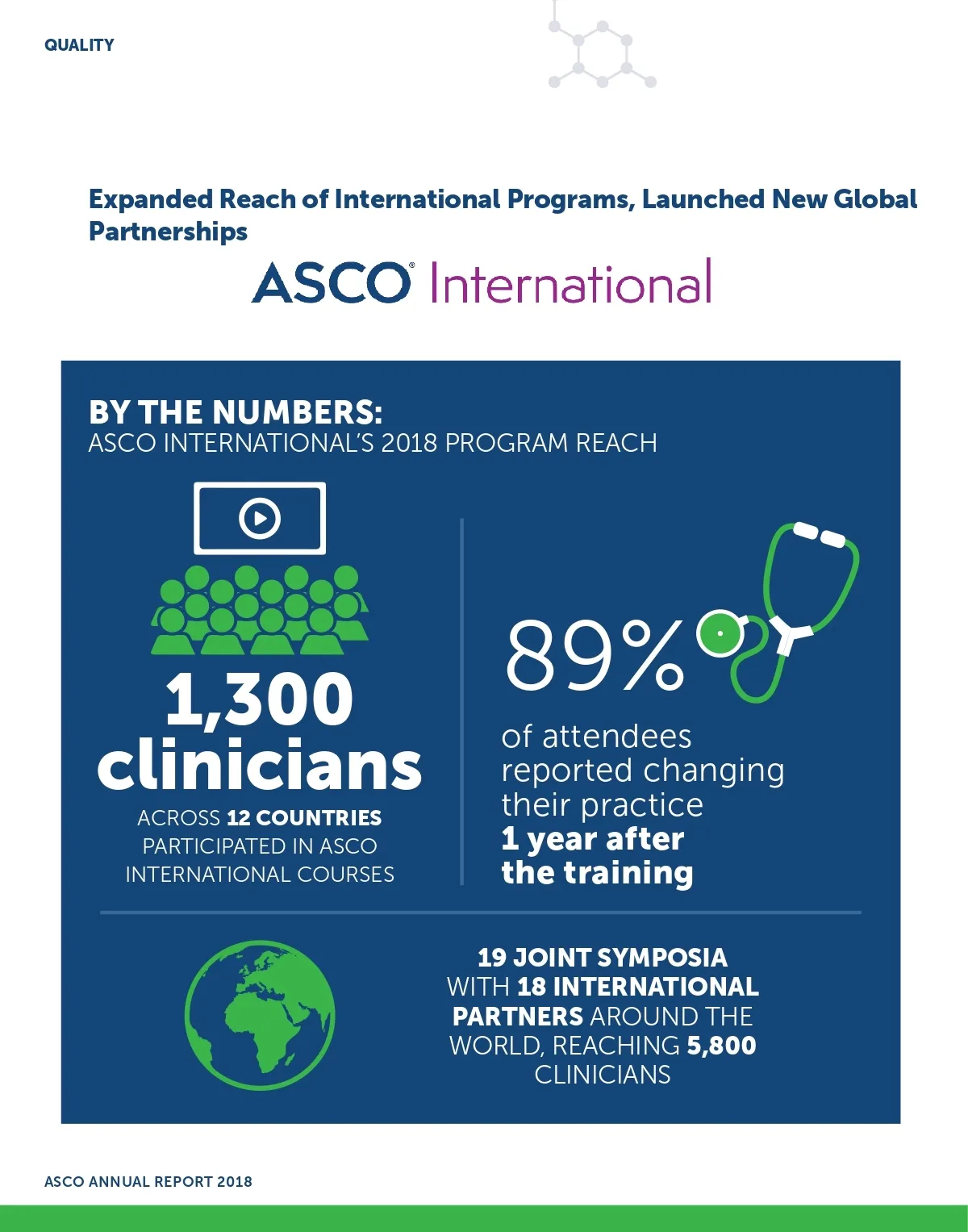 QUALITY

Expanded Reach of International Programs, Launched New Global Partnerships

ASCO® International

BY THE NUMBERS:
ASCO INTERNATIONAL'S 2018 PROGRAM REACH

1,300 clinicians

ACROSS 12 COUNTRIES PARTICIPATED IN ASCO INTERNATIONAL COURSES

89%

of attendees reported changing their practice 1 year after the training

19 JOINT SYMPOSIA WITH 18 INTERNATIONAL PARTNERS AROUND THE WORLD, REACHING 5,800 CLINICIANS

ASCO ANNUAL REPORT 2018